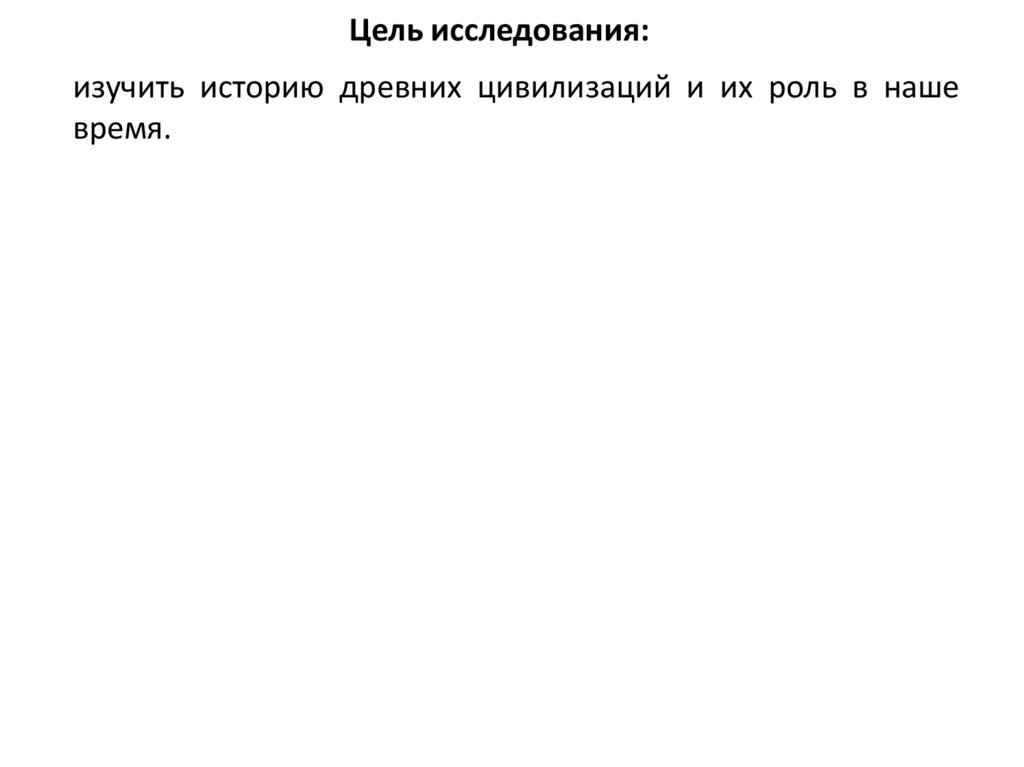 Цель исследования:

изучить историю древних цивилизаций и их роль в наше время.